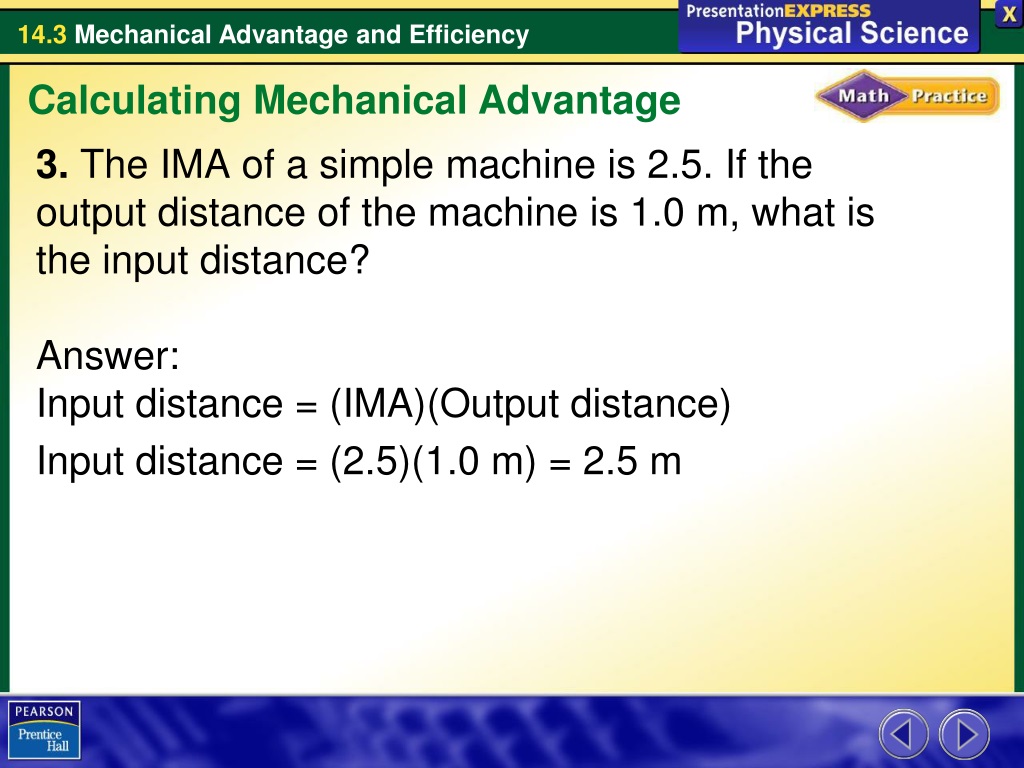 14.3 Mechanical Advantage and Efficiency

PresentationEXPRESS
Physical Science

X

Calculating Mechanical Advantage

Math Practice

3. The IMA of a simple machine is 2.5. If the output distance of the machine is 1.0 m, what is the input distance?

Answer:
Input distance = (IMA)(Output distance)
Input distance = (2.5)(1.0 m) = 2.5 m

PEARSON
Prentice Hall